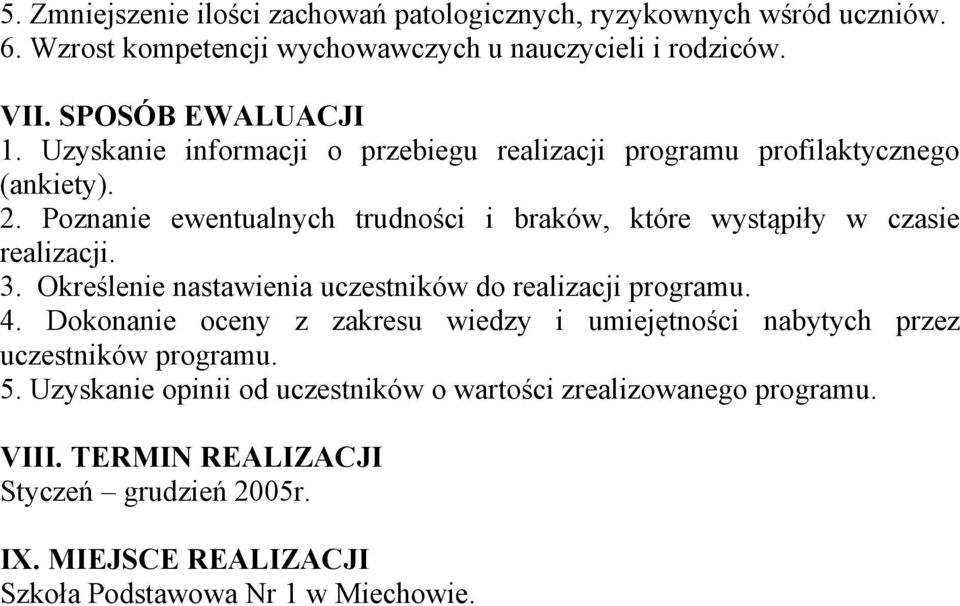 5. Zmniejszenie ilości zachowań patologicznych, ryzykownych wśród uczniów.
6. Wzrost kompetencji wychowawczych u nauczycieli i rodziców.

VII. SPOSÓB EWALUACJI
1. Uzyskanie informacji o przebiegu realizacji programu profilaktycznego (ankiety).
2. Poznanie ewentualnych trudności i braków, które wystąpiły w czasie realizacji.
3. Określenie nastawienia uczestników do realizacji programu.
4. Dokonanie oceny z zakresu wiedzy i umiejętności nabytych przez uczestników programu.
5. Uzyskanie opinii od uczestników o wartości zrealizowanego programu.

VIII. TERMIN REALIZACJI
Styczeń – grudzień 2005r.

IX. MIEJSCE REALIZACJI
Szkoła Podstawowa Nr 1 w Miechowie.